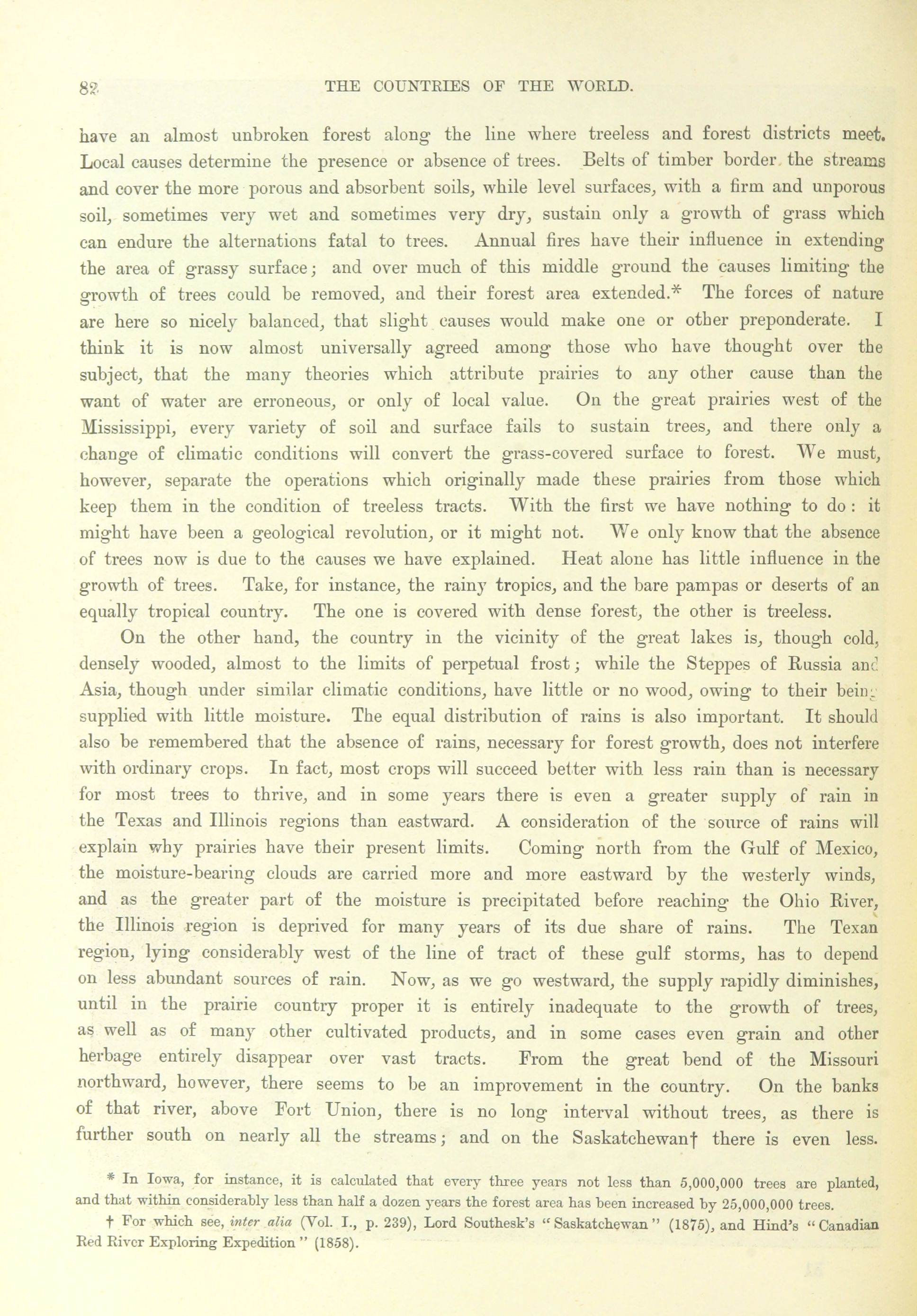 82 THE COUNTRIES OF THE WORLD.

have an almost unbroken forest along the line where treeless and forest districts meet. Local causes determine the presence or absence of trees. Belts of timber border the streams and cover the more porous and absorbent soils, while level surfaces, with a firm and unporous soil, sometimes very wet and sometimes very dry, sustain only a growth of grass which can endure the alternations fatal to trees. Annual fires have their influence in extending the area of grassy surface; and over much of this middle ground the causes limiting the growth of trees could be removed, and their forest area extended.* The forces of nature are here so nicely balanced, that slight causes would make one or other preponderate. I think it is now almost universally agreed among those who have thought over the subject, that the many theories which attribute prairies to any other cause than the want of water are erroneous, or only of local value. On the great prairies west of the Mississippi, every variety of soil and surface fails to sustain trees, and there only a change of climatic conditions will convert the grass-covered surface to forest. We must, however, separate the operations which originally made these prairies from those which keep them in the condition of treeless tracts. With the first we have nothing to do: it might have been a geological revolution, or it might not. We only know that the absence of trees now is due to the causes we have explained. Heat alone has little influence in the growth of trees. Take, for instance, the rainy tropics, and the bare pampas or deserts of an equally tropical country. The one is covered with dense forest, the other is treeless.

On the other hand, the country in the vicinity of the great lakes is, though cold, densely wooded, almost to the limits of perpetual frost; while the Steppes of Russia and Asia, though under similar climatic conditions, have little or no wood, owing to their being supplied with little moisture. The equal distribution of rains is also important. It should also be remembered that the absence of rains, necessary for forest growth, does not interfere with ordinary crops. In fact, most crops will succeed better with less rain than is necessary for most trees to thrive, and in some years there is even a greater supply of rain in the Texas and Illinois regions than eastward. A consideration of the source of rains will explain why prairies have their present limits. Coming north from the Gulf of Mexico, the moisture-bearing clouds are carried more and more eastward by the westerly winds, and as the greater part of the moisture is precipitated before reaching the Ohio River, the Illinois region is deprived for many years of its due share of rains. The Texan region, lying considerably west of the line of tract of these gulf storms, has to depend on less abundant sources of rain. Now, as we go westward, the supply rapidly diminishes, until in the prairie country proper it is entirely inadequate to the growth of trees, as well as of many other cultivated products, and in some cases even grain and other herbage entirely disappear over vast tracts. From the great bend of the Missouri northward, however, there seems to be an improvement in the country. On the banks of that river, above Fort Union, there is no long interval without trees, as there is further south on nearly all the streams; and on the Saskatchewan† there is even less.

* In Iowa, for instance, it is calculated that every three years not less than 5,000,000 trees are planted, and that within considerably less than half a dozen years the forest area has been increased by 25,000,000 trees.

† For which see, inter alia (Vol. I., p. 239), Lord Southesk's "Saskatchewan" (1875), and Hind's "Canadian Red River Exploring Expedition" (1858).